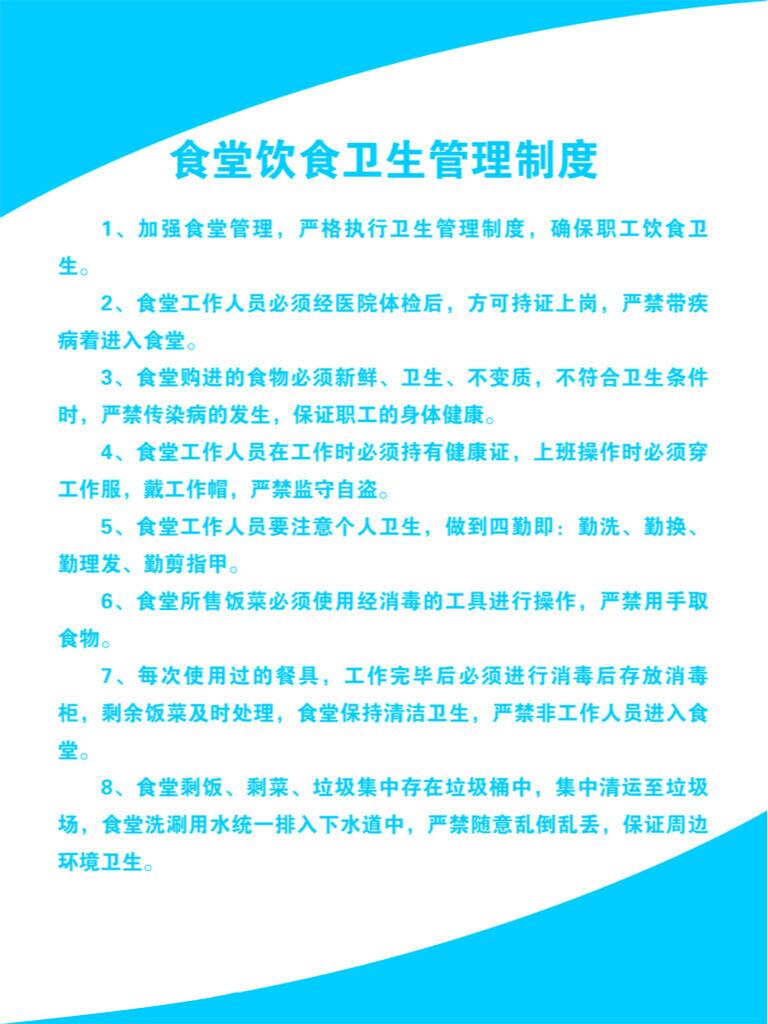 食堂饮食卫生管理制度

1、加强食堂管理，严格执行卫生管理制度，确保职工饮食卫生。

2、食堂工作人员必须经医院体检后，方可持证上岗，严禁带疾病着进入食堂。

3、食堂购进的食物必须新鲜、卫生、不变质，不符合卫生条件时，严禁传染病的发生，保证职工的身体健康。

4、食堂工作人员在工作时必须持有健康证，上班操作时必须穿工作服，戴工作帽，严禁监守自盗。

5、食堂工作人员要注意个人卫生，做到四勤即：勤洗、勤换、勤理发、勤剪指甲。

6、食堂所售饭菜必须使用经消毒的工具进行操作，严禁用手取食物。

7、每次使用过的餐具，工作完毕后必须进行消毒后存放消毒柜，剩余饭菜及时处理，食堂保持清洁卫生，严禁非工作人员进入食堂。

8、食堂剩饭、剩菜、垃圾集中存在垃圾桶中，集中清运至垃圾场，食堂洗涮用水统一排入下水道中，严禁随意乱倒乱丢，保证周边环境卫生。